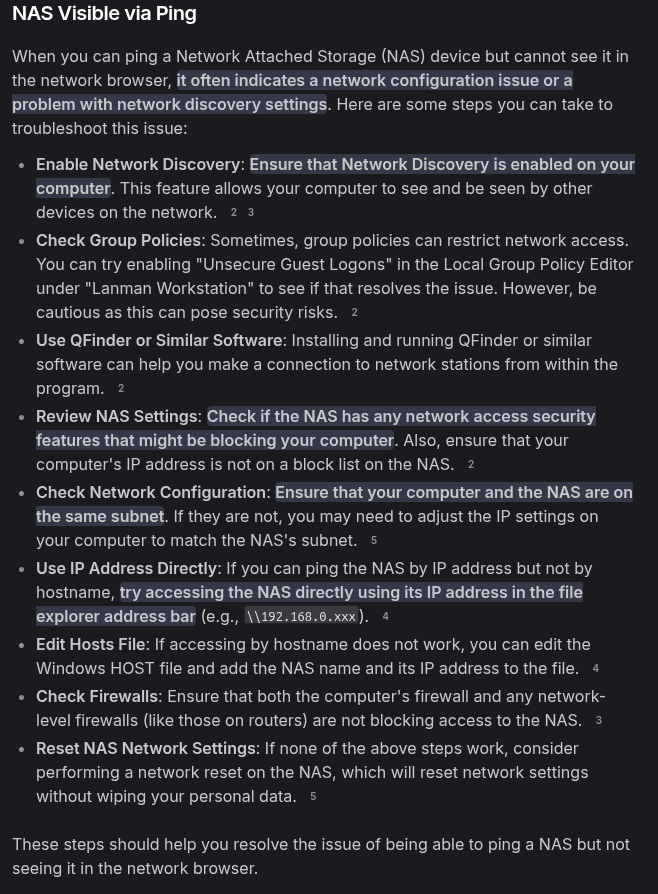 NAS Visible via Ping

When you can ping a Network Attached Storage (NAS) device but cannot see it in the network browser, it often indicates a network configuration issue or a problem with network discovery settings. Here are some steps you can take to troubleshoot this issue:

- Enable Network Discovery: Ensure that Network Discovery is enabled on your computer. This feature allows your computer to see and be seen by other devices on the network. 2 3
- Check Group Policies: Sometimes, group policies can restrict network access. You can try enabling "Unsecure Guest Logons" in the Local Group Policy Editor under "Lanman Workstation" to see if that resolves the issue. However, be cautious as this can pose security risks. 2
- Use QFinder or Similar Software: Installing and running QFinder or similar software can help you make a connection to network stations from within the program. 2
- Review NAS Settings: Check if the NAS has any network access security features that might be blocking your computer. Also, ensure that your computer's IP address is not on a block list on the NAS. 2
- Check Network Configuration: Ensure that your computer and the NAS are on the same subnet. If they are not, you may need to adjust the IP settings on your computer to match the NAS's subnet. 5
- Use IP Address Directly: If you can ping the NAS by IP address but not by hostname, try accessing the NAS directly using its IP address in the file explorer address bar (e.g., \\192.168.0.xxx). 4
- Edit Hosts File: If accessing by hostname does not work, you can edit the Windows HOST file and add the NAS name and its IP address to the file. 4
- Check Firewalls: Ensure that both the computer's firewall and any network-level firewalls (like those on routers) are not blocking access to the NAS. 3
- Reset NAS Network Settings: If none of the above steps work, consider performing a network reset on the NAS, which will reset network settings without wiping your personal data. 5

These steps should help you resolve the issue of being able to ping a NAS but not seeing it in the network browser.